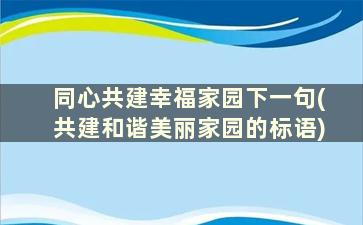 同心共建幸福家园下一句(共建和谐美丽家园的标语)